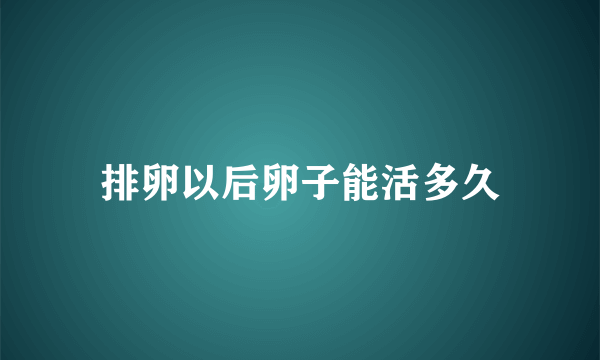 排卵以后卵子能活多久